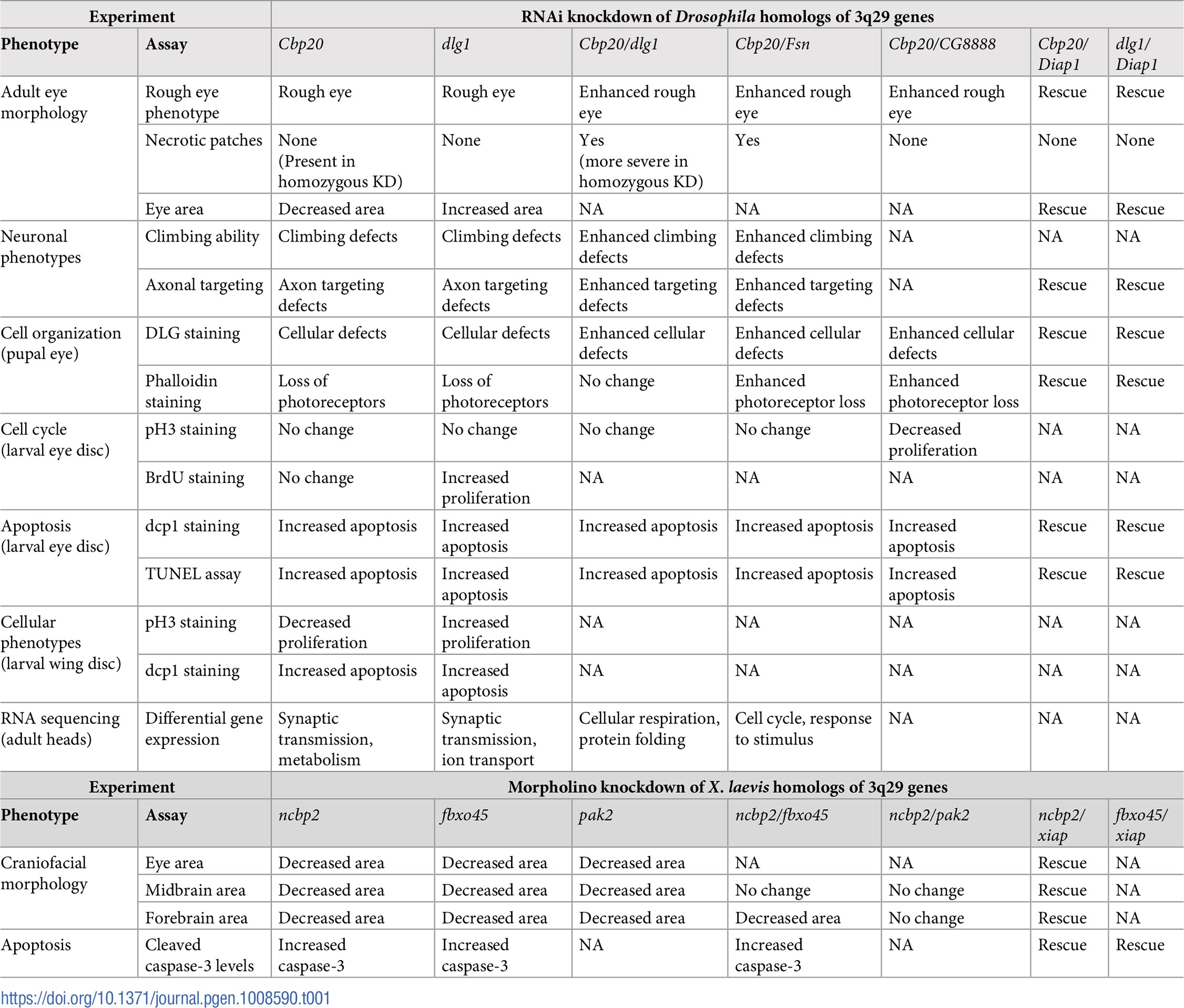 | Experiment | | RNAi knockdown of Drosophila homologs of 3q29 genes | | | | | | |
|---|---|---|---|---|---|---|---|---|
| Phenotype | Assay | Cbp20 | dlg1 | Cbp20/dlg1 | Cbp20/Fsn | Cbp20/CG8888 | Cbp20/ Diap1 | dlg1/ Diap1 |
| Adult eye morphology | Rough eye phenotype | Rough eye | Rough eye | Enhanced rough eye | Enhanced rough eye | Enhanced rough eye | Rescue | Rescue |
| | Necrotic patches | None (Present in homozygous KD) | None | Yes (more severe in homozygous KD) | Yes | None | None | None |
| | Eye area | Decreased area | Increased area | NA | NA | NA | Rescue | Rescue |
| Neuronal phenotypes | Climbing ability | Climbing defects | Climbing defects | Enhanced climbing defects | Enhanced climbing defects | NA | NA | NA |
| | Axonal targeting | Axon targeting defects | Axon targeting defects | Enhanced targeting defects | Enhanced targeting defects | NA | Rescue | Rescue |
| Cell organization (pupal eye) | DLG staining | Cellular defects | Cellular defects | Enhanced cellular defects | Enhanced cellular defects | Enhanced cellular defects | Rescue | Rescue |
| | Phalloidin staining | Loss of photoreceptors | Loss of photoreceptors | No change | Enhanced photoreceptor loss | Enhanced photoreceptor loss | Rescue | Rescue |
| Cell cycle (larval eye disc) | pH3 staining | No change | No change | No change | No change | Decreased proliferation | NA | NA |
| | BrdU staining | No change | Increased proliferation | NA | NA | NA | NA | NA |
| Apoptosis (larval eye disc) | dcp1 staining | Increased apoptosis | Increased apoptosis | Increased apoptosis | Increased apoptosis | Increased apoptosis | Rescue | Rescue |
| | TUNEL assay | Increased apoptosis | Increased apoptosis | Increased apoptosis | Increased apoptosis | Increased apoptosis | Rescue | Rescue |
| Cellular phenotypes (larval wing disc) | pH3 staining | Decreased proliferation | Increased proliferation | NA | NA | NA | NA | NA |
| | dcp1 staining | Increased apoptosis | Increased apoptosis | NA | NA | NA | NA | NA |
| RNA sequencing (adult heads) | Differential gene expression | Synaptic transmission, metabolism | Synaptic transmission, ion transport | Cellular respiration, protein folding | Cell cycle, response to stimulus | NA | NA | NA |
| Experiment | | Morpholino knockdown of X. laevis homologs of 3q29 genes | | | | | | |
| Phenotype | Assay | ncbp2 | fbxo45 | pak2 | ncbp2/fbxo45 | ncbp2/pak2 | ncbp2/ xiap | fbxo45/ xiap |
| Craniofacial morphology | Eye area | Decreased area | Decreased area | Decreased area | NA | NA | Rescue | NA |
| | Midbrain area | Decreased area | Decreased area | Decreased area | No change | No change | Rescue | NA |
| | Forebrain area | Decreased area | Decreased area | Decreased area | Decreased area | No change | Rescue | NA |
| Apoptosis | Cleaved caspase-3 levels | Increased caspase-3 | Increased caspase-3 | NA | Increased caspase-3 | NA | Rescue | Rescue |

https://doi.org/10.1371/journal.pgen.1008590.t001